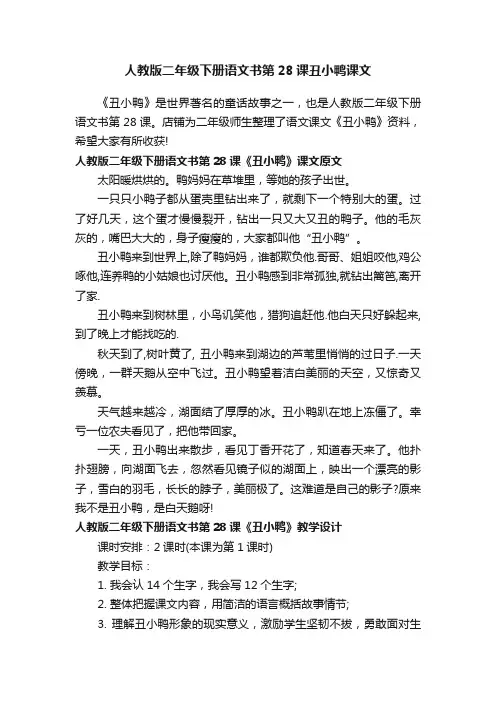 人教版二年级下册语文书第 28 课丑小鸭课文

《丑小鸭》是世界著名的童话故事之一，也是人教版二年级下册语文书第 28 课。店铺为二年级师生整理了语文课文《丑小鸭》资料，希望大家有所收获!

人教版二年级下册语文书第 28 课《丑小鸭》课文原文

太阳暖烘烘的。鸭妈妈在草堆里，等她的孩子出世。

一只只小鸭子都从蛋壳里钻出来了，就剩下一个特别大的蛋。过了好几天，这个蛋才慢慢裂开，钻出一只又大又丑的鸭子。他的毛灰灰的，嘴巴大大的，身子瘦瘦的，大家都叫他“丑小鸭”。

丑小鸭来到世界上,除了鸭妈妈，谁都欺负他.哥哥、姐姐咬他,鸡公啄他,连养鸭的小姑娘也讨厌他。丑小鸭感到非常孤独,就钻出篱笆,离开了家.

丑小鸭来到树林里，小鸟讥笑他，猎狗追赶他.他白天只好躲起来,到了晚上才能找吃的.

秋天到了,树叶黄了, 丑小鸭来到湖边的芦苇里悄悄的过日子.一天傍晚，一群天鹅从空中飞过。丑小鸭望着洁白美丽的天空，又惊奇又羡慕。

天气越来越冷，湖面结了厚厚的冰。丑小鸭趴在地上冻僵了。幸亏一位农夫看见了，把他带回家。

一天，丑小鸭出来散步，看见丁香开花了，知道春天来了。他扑扑翅膀，向湖面飞去，忽然看见镜子似的湖面上，映出一个漂亮的影子，雪白的羽毛，长长的脖子，美丽极了。这难道是自己的影子?原来我不是丑小鸭，是白天鹅呀!

人教版二年级下册语文书第 28 课《丑小鸭》教学设计

课时安排：2 课时(本课为第 1 课时)

教学目标：

1. 我会认 14 个生字，我会写 12 个生字;

2. 整体把握课文内容，用简洁的语言概括故事情节;

3. 理解丑小鸭形象的现实意义，激励学生坚韧不拔，勇敢面对生